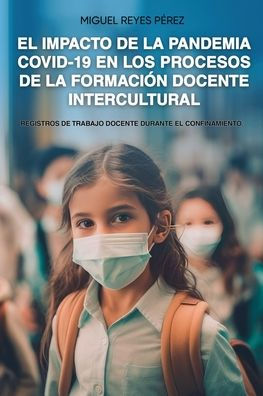 MIGUEL REYES PÉREZ

EL IMPACTO DE LA PANDEMIA COVID-19 EN LOS PROCESOS DE LA FORMACIÓN DOCENTE INTERCULTURAL

REGISTROS DE TRABAJO DOCENTE DURANTE EL CONFINAMIENTO